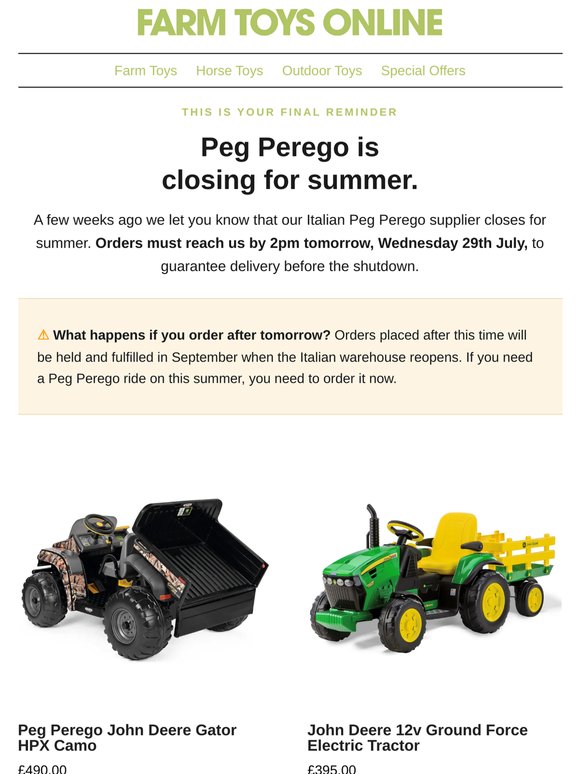 FARM TOYS ONLINE

Farm Toys Horse Toys Outdoor Toys Special Offers

THIS IS YOUR FINAL REMINDER

Peg Perego is closing for summer.

A few weeks ago we let you know that our Italian Peg Perego supplier closes for summer. Orders must reach us by 2pm tomorrow, Wednesday 29th July, to guarantee delivery before the shutdown.

⚠ What happens if you order after tomorrow? Orders placed after this time will be held and fulfilled in September when the Italian warehouse reopens. If you need a Peg Perego ride on this summer, you need to order it now.

Peg Perego John Deere Gator HPX Camo

£490.00

John Deere 12v Ground Force Electric Tractor

£395.00